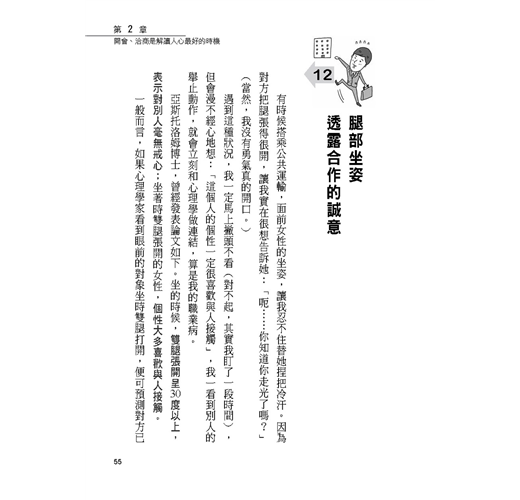 第 2 章
開會、洽商是解讀人心最好的時機

12
腿部坐姿
透露合作的誠意

有時候搭乘公共運輸，面前女性的坐姿，讓我忍不住替她捏把冷汗。因為對方把腿張得很開，讓我實在很想告訴她：「呃……你知道你走光了嗎？」（當然，我沒有勇氣真的開口。）

遇到這種狀況，我一定馬上撇頭不看（對不起，其實我盯了一段時間），但會漫不經心地想：「這個人的個性一定很喜歡與人接觸」，我一看到別人的舉止動作，就會立刻和心理學做連結，算是我的職業病。

亞斯托洛姆博士，曾經發表論文如下。坐的時候，雙腿張開呈30度以上，表示對別人毫無戒心；坐著時雙腿張開的女性，個性大多喜歡與人接觸。

一般而言，如果心理學家看到眼前的對象坐時雙腿打開，便可預測對方已

55